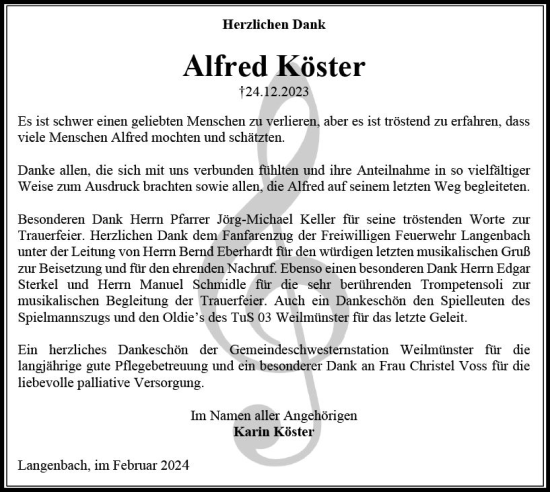 Herzlichen Dank

Alfred Köster

†24.12.2023

Es ist schwer einen geliebten Menschen zu verlieren, aber es ist tröstend zu erfahren, dass viele Menschen Alfred mochten und schätzten.

Danke allen, die sich mit uns verbunden fühlten und ihre Anteilnahme in so vielfältiger Weise zum Ausdruck brachten sowie allen, die Alfred auf seinem letzten Weg begleiteten.

Besonderen Dank Herrn Pfarrer Jörg-Michael Keller für seine tröstenden Worte zur Trauerfeier. Herzlichen Dank dem Fanfarenzug der Freiwilligen Feuerwehr Langenbach unter der Leitung von Herrn Bernd Eberhardt für den würdigen letzten musikalischen Gruß zur Beisetzung und für den ehrenden Nachruf. Ebenso einen besonderen Dank Herrn Edgar Sterkel und Herrn Manuel Schmidle für die sehr berührenden Trompetensoli zur musikalischen Begleitung der Trauerfeier. Auch ein Dankeschön den Spielleuten des Spielmannszugs und den Oldie's des TuS 03 Weilmünster für das letzte Geleit.

Ein herzliches Dankeschön der Gemeindeschwesternstation Weilmünster für die langjährige gute Pflegebetreuung und ein besonderer Dank an Frau Christel Voss für die liebevolle palliative Versorgung.

Im Namen aller Angehörigen
Karin Köster

Langenbach, im Februar 2024